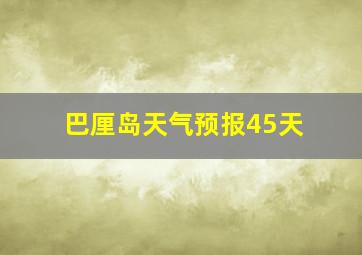 巴厘岛天气预报45天